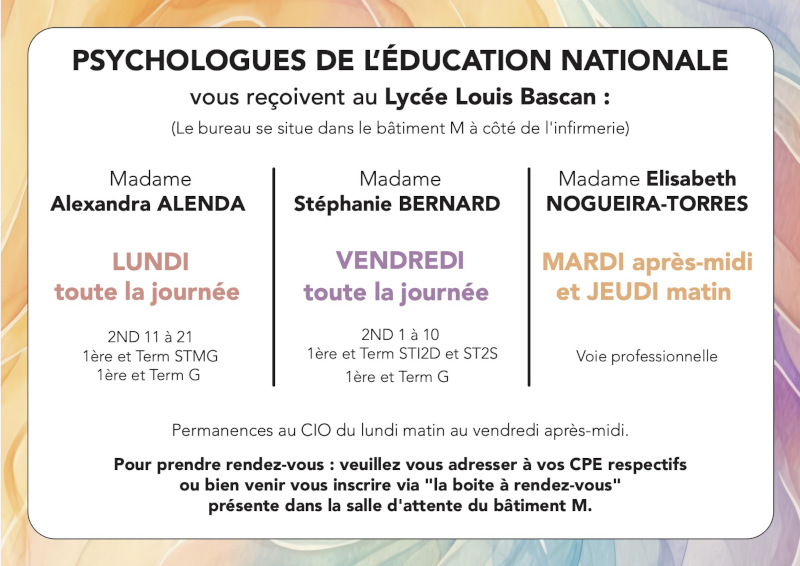 PSYCHOLOGUES DE L'ÉDUCATION NATIONALE

vous reçoivent au Lycée Louis Bascan :

(Le bureau se situe dans le bâtiment M à côté de l'infirmerie)

Madame
Alexandra ALENDA

LUNDI
toute la journée

2ND 11 à 21
1ère et Term STMG
1ère et Term G

Madame
Stéphanie BERNARD

VENDREDI
toute la journée

2ND 1 à 10
1ère et Term STI2D et ST2S
1ère et Term G

Madame Elisabeth
NOGUEIRA-TORRES

MARDI après-midi
et JEUDI matin

Voie professionnelle

Permanences au CIO du lundi matin au vendredi après-midi.

Pour prendre rendez-vous : veuillez vous adresser à vos CPE respectifs ou bien venir vous inscrire via "la boite à rendez-vous" présente dans la salle d'attente du bâtiment M.